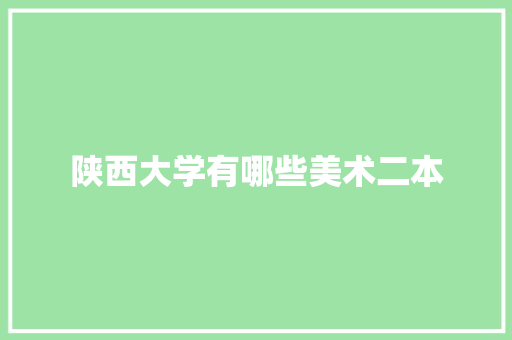 陕西大学有哪些美术二本